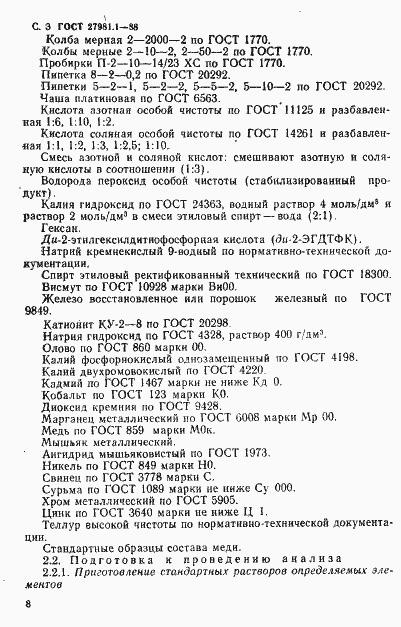 С. 3 ГОСТ 27981.1—88

Колба мерная 2—2000—2 по ГОСТ 1770.

Колбы мерные 2—10—2, 2—50—2 по ГОСТ 1770.

Пробирки П-2—10—14/23 ХС по ГОСТ 1770.

Пипетка 8—2—0,2 по ГОСТ 20292.

Пипетки 5—2—1, 5—2—2, 5—5—2, 5—10—2 по ГОСТ 20292.

Чаша платиновая по ГОСТ 6563.

Кислота азотная особой чистоты по ГОСТ 11125 и разбавленная 1:6, 1:10, 1:2.

Кислота соляная особой чистоты по ГОСТ 14261 и разбавленная 1:1, 1:2, 1:3, 1:2,5; 1:10.

Смесь азотной и соляной кислот: смешивают азотную и соляную кислоты в соотношении (1:3).

Водорода пероксид особой чистоты (стабилизированный продукт).

Калия гидроксид по ГОСТ 24363, водный раствор 4 моль/дм$^3$ и раствор 2 моль/дм$^3$ в смеси этиловый спирт — вода (2:1).

Гексан.

Ди-2-этилгексилдитиофосфорная кислота (ди-2-ЭГДТФК).

Натрий кремнекислый 9-водный по нормативно-технической документации.

Спирт этиловый ректификованный технический по ГОСТ 18300.

Висмут по ГОСТ 10928 марки Ви00.

Железо восстановленное или порошок железный по ГОСТ 9849.

Катионит КУ-2—8 по ГОСТ 20298.

Натрия гидроксид по ГОСТ 4328, раствор 400 г/дм$^3$.

Олово по ГОСТ 860 марки 00.

Калий фосфорнокислый однозамещенный по ГОСТ 4198.

Калий двухромовокислый по ГОСТ 4220.

Кадмий по ГОСТ 1467 марки не ниже Кд 0.

Кобальт по ГОСТ 123 марки К0.

Диоксид кремния по ГОСТ 9428.

Марганец металлический по ГОСТ 6008 марки Мр 00.

Медь по ГОСТ 859 марки М0к.

Мышьяк металлический.

Ангидрид мышьяковистый по ГОСТ 1973.

Никель по ГОСТ 849 марки Н0.

Свинец по ГОСТ 3778 марки С.

Сурьма по ГОСТ 1089 марки не ниже Су 000.

Хром металлический по ГОСТ 5905.

Цинк по ГОСТ 3640 марки не ниже Ц 1.

Теллур высокой чистоты по нормативно-технической документации.

Стандартные образцы состава меди.

2.2. Подготовка к проведению анализа

2.2.1. Приготовление стандартных растворов определяемых элементов

8